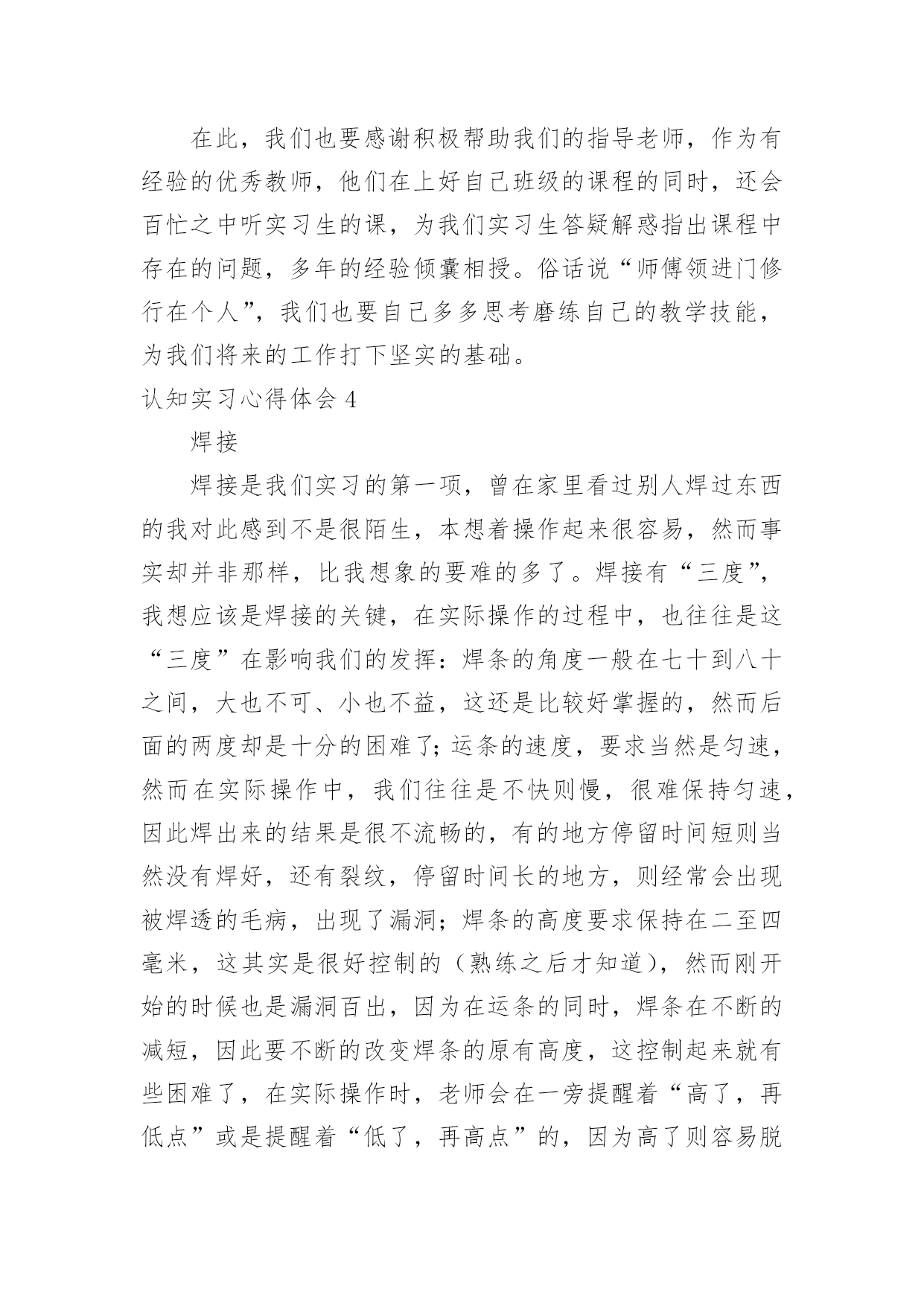 在此，我们也要感谢积极帮助我们的指导老师，作为有经验的优秀教师，他们在上好自己班级的课程的同时，还会百忙之中听实习生的课，为我们实习生答疑解惑指出课程中存在的问题，多年的经验倾囊相授。俗话说“师傅领进门修行在个人”，我们也要自己多多思考磨练自己的教学技能，为我们将来的工作打下坚实的基础。

认知实习心得体会 4

焊接

焊接是我们实习的第一项，曾在家里看过别人焊过东西的我对此感到不是很陌生，本想着操作起来很容易，然而事实却并非那样，比我想象的要难的多了。焊接有“三度”，我想应该是焊接的关键，在实际操作的过程中，也往往是这“三度”在影响我们的发挥：焊条的角度一般在七十到八十之间，大也不可、小也不益，这还是比较好掌握的，然而后面的两度却是十分的困难了;运条的速度，要求当然是匀速，然而在实际操作中，我们往往是不快则慢，很难保持匀速，因此焊出来的结果是很不流畅的，有的地方停留时间短则当然没有焊好，还有裂纹，停留时间长的地方，则经常会出现被焊透的毛病，出现了漏洞；焊条的高度要求保持在二至四毫米，这其实是很好控制的（熟练之后才知道），然而刚开始的时候也是漏洞百出，因为在运条的同时，焊条在不断的减短，因此要不断的改变焊条的原有高度，这控制起来就有些困难了，在实际操作时，老师会在一旁提醒着“高了，再低点”或是提醒着“低了，再高点”的，因为高了则容易脱